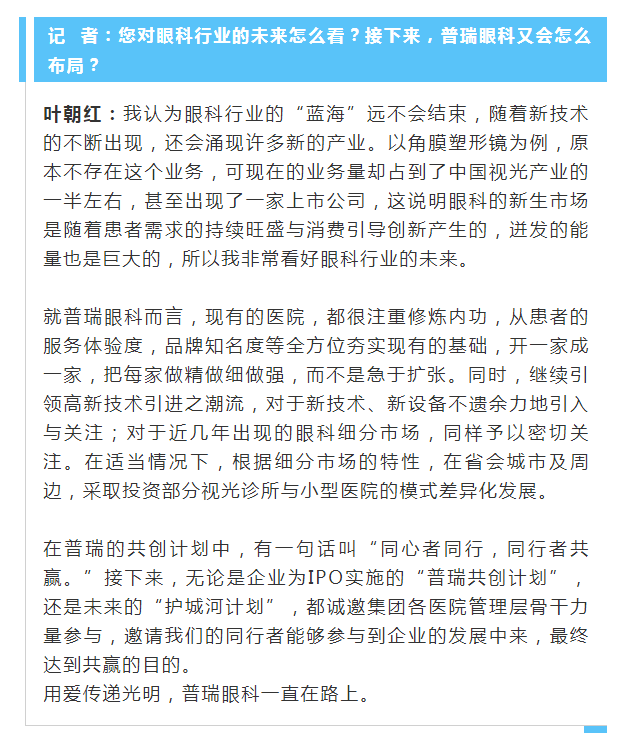 记　者：您对眼科行业的未来怎么看？接下来，普瑞眼科又会怎么布局？

叶朝红：我认为眼科行业的“蓝海”远不会结束，随着新技术的不断出现，还会涌现许多新的产业。以角膜塑形镜为例，原本不存在这个业务，可现在的业务量却占到了中国视光产业的一半左右，甚至出现了一家上市公司，这说明眼科的新生市场是随着患者需求的持续旺盛与消费引导创新产生的，迸发的能量也是巨大的，所以我非常看好眼科行业的未来。

就普瑞眼科而言，现有的医院，都很注重修炼内功，从患者的服务体验度，品牌知名度等全方位夯实现有的基础，开一家成一家，把每家做精做细做强，而不是急于扩张。同时，继续引领高新技术引进之潮流，对于新技术、新设备不遗余力地引入与关注；对于近几年出现的眼科细分市场，同样予以密切关注。在适当情况下，根据细分市场的特性，在省会城市及周边，采取投资部分视光诊所与小型医院的模式差异化发展。

在普瑞的共创计划中，有一句话叫“同心者同行，同行者共赢。”接下来，无论是企业为IPO实施的“普瑞共创计划”，还是未来的“护城河计划”，都诚邀集团各医院管理层骨干力量参与，邀请我们的同行者能够参与到企业的发展中来，最终达到共赢的目的。
用爱传递光明，普瑞眼科一直在路上。